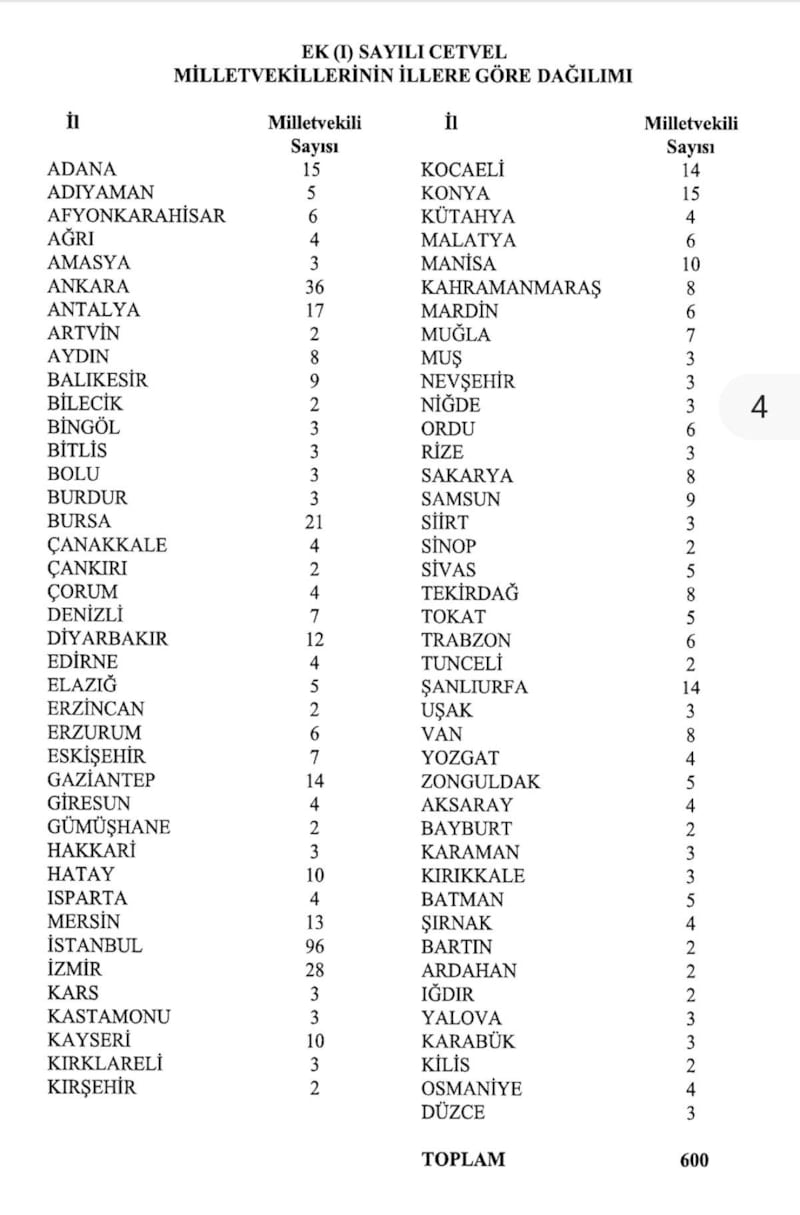 EK (I) SAYILI CETVEL
MİLLETVEKİLLERİNİN İLLERE GÖRE DAĞILIMI

| İl | Milletvekili Sayısı |
|---|---|
| ADANA | 15 |
| ADIYAMAN | 5 |
| AFYONKARAHİSAR | 6 |
| AĞRI | 4 |
| AMASYA | 3 |
| ANKARA | 36 |
| ANTALYA | 17 |
| ARTVİN | 2 |
| AYDIN | 8 |
| BALIKESİR | 9 |
| BİLECİK | 2 |
| BİNGÖL | 3 |
| BİTLİS | 3 |
| BOLU | 3 |
| BURDUR | 3 |
| BURSA | 21 |
| ÇANAKKALE | 4 |
| ÇANKIRI | 2 |
| ÇORUM | 4 |
| DENİZLİ | 7 |
| DİYARBAKIR | 12 |
| EDİRNE | 4 |
| ELAZIĞ | 5 |
| ERZİNCAN | 2 |
| ERZURUM | 6 |
| ESKİŞEHİR | 7 |
| GAZİANTEP | 14 |
| GİRESUN | 4 |
| GÜMÜŞHANE | 2 |
| HAKKARİ | 3 |
| HATAY | 10 |
| ISPARTA | 4 |
| MERSİN | 13 |
| İSTANBUL | 96 |
| İZMİR | 28 |
| KARS | 3 |
| KASTAMONU | 3 |
| KAYSERİ | 10 |
| KIRKLARELİ | 3 |
| KIRŞEHİR | 2 |

| İl | Milletvekili Sayısı |
|---|---|
| KOCAELİ | 14 |
| KONYA | 15 |
| KÜTAHYA | 4 |
| MALATYA | 6 |
| MANİSA | 10 |
| KAHRAMANMARAŞ | 8 |
| MARDİN | 6 |
| MUĞLA | 7 |
| MUŞ | 3 |
| NEVŞEHİR | 3 |
| NİĞDE | 3 |
| ORDU | 6 |
| RİZE | 3 |
| SAKARYA | 8 |
| SAMSUN | 9 |
| SİİRT | 3 |
| SİNOP | 2 |
| SİVAS | 5 |
| TEKİRDAĞ | 8 |
| TOKAT | 5 |
| TRABZON | 6 |
| TUNCELİ | 2 |
| ŞANLIURFA | 14 |
| UŞAK | 3 |
| VAN | 8 |
| YOZGAT | 4 |
| ZONGULDAK | 5 |
| AKSARAY | 4 |
| BAYBURT | 2 |
| KARAMAN | 3 |
| KIRIKKALE | 3 |
| BATMAN | 5 |
| ŞIRNAK | 4 |
| BARTIN | 2 |
| ARDAHAN | 2 |
| IĞDIR | 2 |
| YALOVA | 3 |
| KARABÜK | 3 |
| KİLİS | 2 |
| OSMANİYE | 4 |
| DÜZCE | 3 |
| TOPLAM | 600 |

4